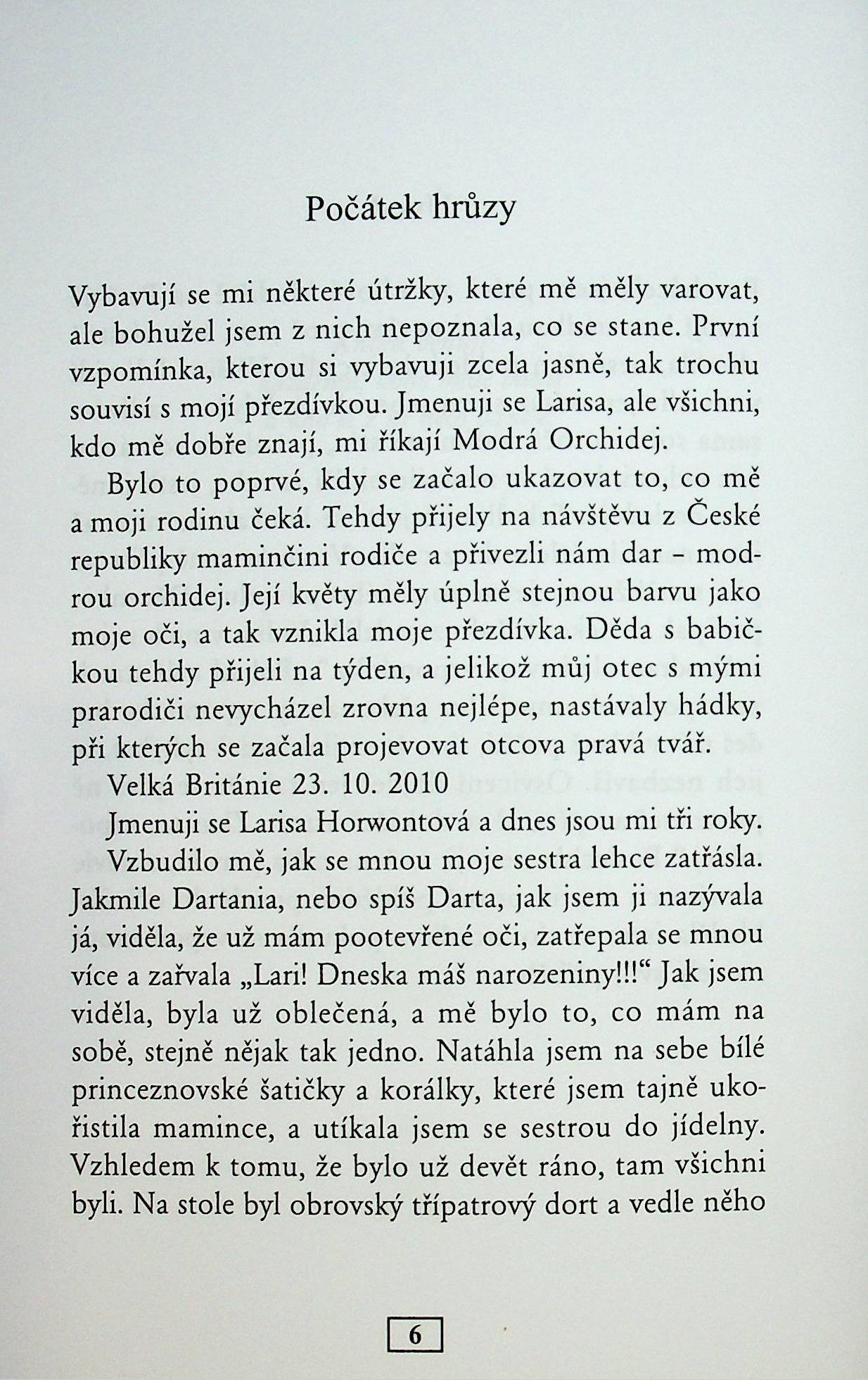 Počátek hrůzy

Vybavují se mi některé útržky, které mě měly varovat, ale bohužel jsem z nich nepoznala, co se stane. První vzpomínka, kterou si vybavuji zcela jasně, tak trochu souvisí s mojí přezdívkou. Jmenuji se Larisa, ale všichni, kdo mě dobře znají, mi říkají Modrá Orchidej.

Bylo to poprvé, kdy se začalo ukazovat to, co mě a moji rodinu čeká. Tehdy přijely na návštěvu z České republiky maminčini rodiče a přivezli nám dar – modrou orchidej. Její květy měly úplně stejnou barvu jako moje oči, a tak vznikla moje přezdívka. Děda s babičkou tehdy přijeli na týden, a jelikož můj otec s mými prarodiči nevycházel zrovna nejlépe, nastávaly hádky, při kterých se začala projevovat otcova pravá tvář.

Velká Británie 23. 10. 2010

Jmenuji se Larisa Horwontová a dnes jsou mi tři roky.

Vzbudilo mě, jak se mnou moje sestra lehce zatřásla. Jakmile Dartania, nebo spíš Darta, jak jsem ji nazývala já, viděla, že už mám pootevřené oči, zatřepala se mnou více a zařvala „Lari! Dneska máš narozeniny!!!“ Jak jsem viděla, byla už oblečená, a mě bylo to, co mám na sobě, stejně nějak tak jedno. Natáhla jsem na sebe bílé princeznovské šatičky a korálky, které jsem tajně ukořistila mamince, a utíkala jsem se sestrou do jídelny. Vzhledem k tomu, že bylo už devět ráno, tam všichni byli. Na stole byl obrovský třípatrový dort a vedle něho

6